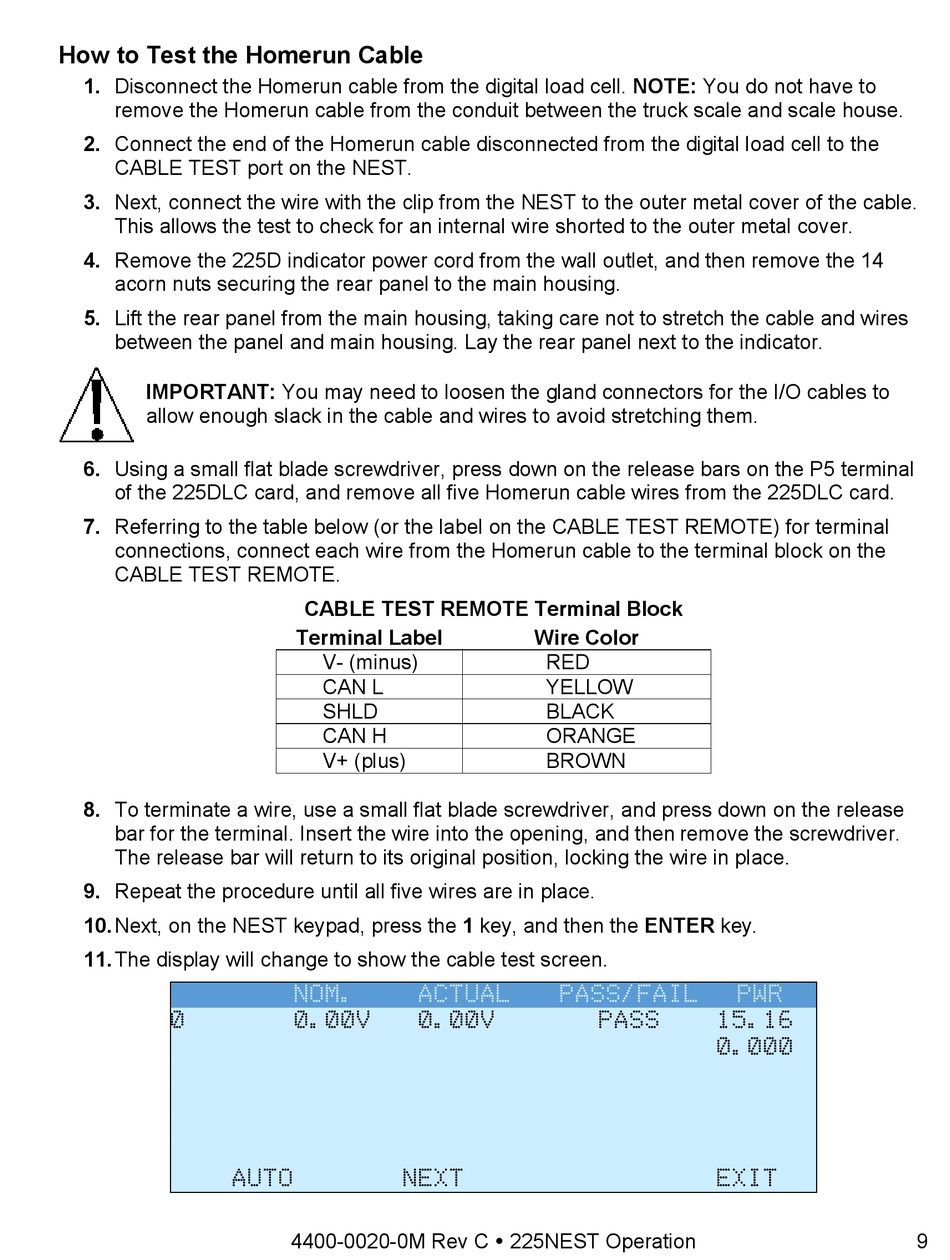 How to Test the Homerun Cable

1. Disconnect the Homerun cable from the digital load cell. NOTE: You do not have to remove the Homerun cable from the conduit between the truck scale and scale house.

2. Connect the end of the Homerun cable disconnected from the digital load cell to the CABLE TEST port on the NEST.

3. Next, connect the wire with the clip from the NEST to the outer metal cover of the cable. This allows the test to check for an internal wire shorted to the outer metal cover.

4. Remove the 225D indicator power cord from the wall outlet, and then remove the 14 acorn nuts securing the rear panel to the main housing.

5. Lift the rear panel from the main housing, taking care not to stretch the cable and wires between the panel and main housing. Lay the rear panel next to the indicator.

IMPORTANT: You may need to loosen the gland connectors for the I/O cables to allow enough slack in the cable and wires to avoid stretching them.

6. Using a small flat blade screwdriver, press down on the release bars on the P5 terminal of the 225DLC card, and remove all five Homerun cable wires from the 225DLC card.

7. Referring to the table below (or the label on the CABLE TEST REMOTE) for terminal connections, connect each wire from the Homerun cable to the terminal block on the CABLE TEST REMOTE.

CABLE TEST REMOTE Terminal Block

| Terminal Label | Wire Color |
|---|---|
| V- (minus) | RED |
| CAN L | YELLOW |
| SHLD | BLACK |
| CAN H | ORANGE |
| V+ (plus) | BROWN |

8. To terminate a wire, use a small flat blade screwdriver, and press down on the release bar for the terminal. Insert the wire into the opening, and then remove the screwdriver. The release bar will return to its original position, locking the wire in place.

9. Repeat the procedure until all five wires are in place.

10. Next, on the NEST keypad, press the 1 key, and then the ENTER key.

11. The display will change to show the cable test screen.

NOM. ACTUAL PASS/FAIL PWR
0 0.00V 0.00V PASS 15.16
0.000

AUTO NEXT EXIT

4400-0020-0M Rev C • 225NEST Operation 9